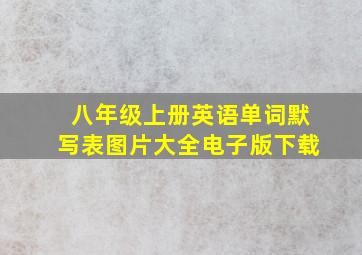 八年级上册英语单词默写表图片大全电子版下载